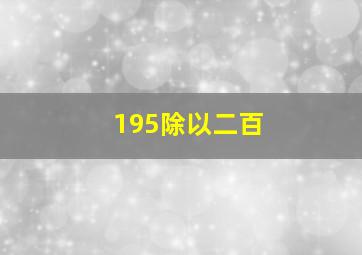 195除以二百